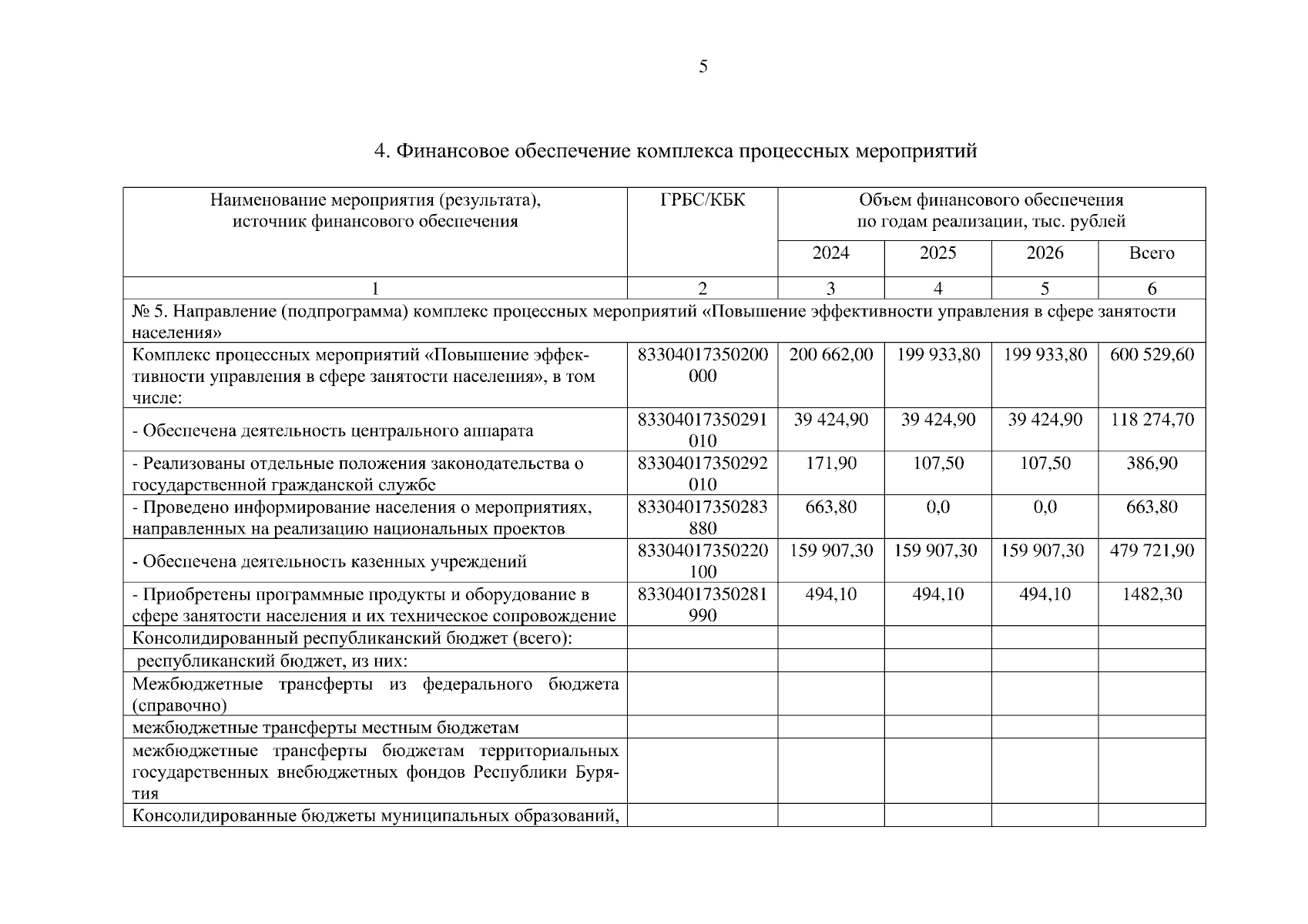 5

4. Финансовое обеспечение комплекса процессных мероприятий

| Наименование мероприятия (результата), источник финансового обеспечения | ГРБС/КБК | Объем финансового обеспечения по годам реализации, тыс. рублей | | | |
|---|---|---|---|---|---|
| | | 2024 | 2025 | 2026 | Всего |
| 1 | 2 | 3 | 4 | 5 | 6 |
| № 5. Направление (подпрограмма) комплекс процессных мероприятий «Повышение эффективности управления в сфере занятости населения» | | | | | |
| Комплекс процессных мероприятий «Повышение эффективности управления в сфере занятости населения», в том числе: | 83304017350200000 | 200 662,00 | 199 933,80 | 199 933,80 | 600 529,60 |
| - Обеспечена деятельность центрального аппарата | 83304017350291010 | 39 424,90 | 39 424,90 | 39 424,90 | 118 274,70 |
| - Реализованы отдельные положения законодательства о государственной гражданской службе | 83304017350292010 | 171,90 | 107,50 | 107,50 | 386,90 |
| - Проведено информирование населения о мероприятиях, направленных на реализацию национальных проектов | 83304017350283880 | 663,80 | 0,0 | 0,0 | 663,80 |
| - Обеспечена деятельность казенных учреждений | 83304017350220100 | 159 907,30 | 159 907,30 | 159 907,30 | 479 721,90 |
| - Приобретены программные продукты и оборудование в сфере занятости населения и их техническое сопровождение | 83304017350281990 | 494,10 | 494,10 | 494,10 | 1482,30 |
| Консолидированный республиканский бюджет (всего): | | | | | |
| республиканский бюджет, из них: | | | | | |
| Межбюджетные трансферты из федерального бюджета (справочно) | | | | | |
| межбюджетные трансферты местным бюджетам | | | | | |
| межбюджетные трансферты бюджетам территориальных государственных внебюджетных фондов Республики Бурятия | | | | | |
| Консолидированные бюджеты муниципальных образований, | | | | | |